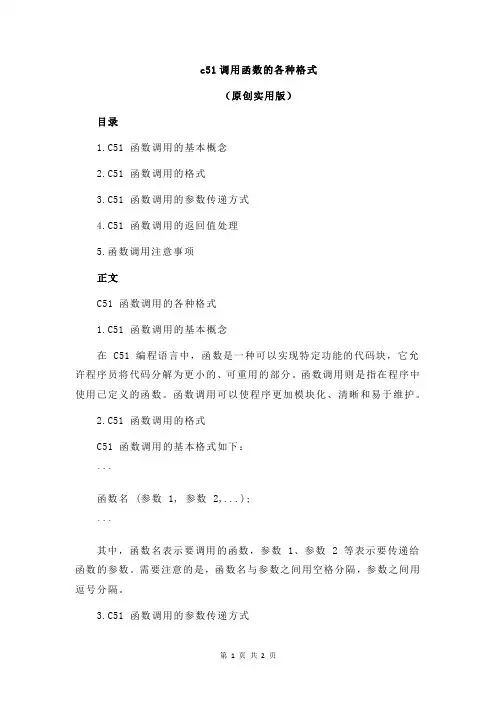 c51 调用函数的各种格式

（原创实用版）

目录

1.C51 函数调用的基本概念

2.C51 函数调用的格式

3.C51 函数调用的参数传递方式

4.C51 函数调用的返回值处理

5.函数调用注意事项

正文

C51 函数调用的各种格式

1.C51 函数调用的基本概念

在 C51 编程语言中，函数是一种可以实现特定功能的代码块，它允许程序员将代码分解为更小的、可重用的部分。函数调用则是指在程序中使用已定义的函数。函数调用可以使程序更加模块化、清晰和易于维护。

2.C51 函数调用的格式

C51 函数调用的基本格式如下：

```

函数名 (参数 1, 参数 2,...);

```

其中，函数名表示要调用的函数，参数 1、参数 2 等表示要传递给函数的参数。需要注意的是，函数名与参数之间用空格分隔，参数之间用逗号分隔。

3.C51 函数调用的参数传递方式

第 1 页 共 2 页